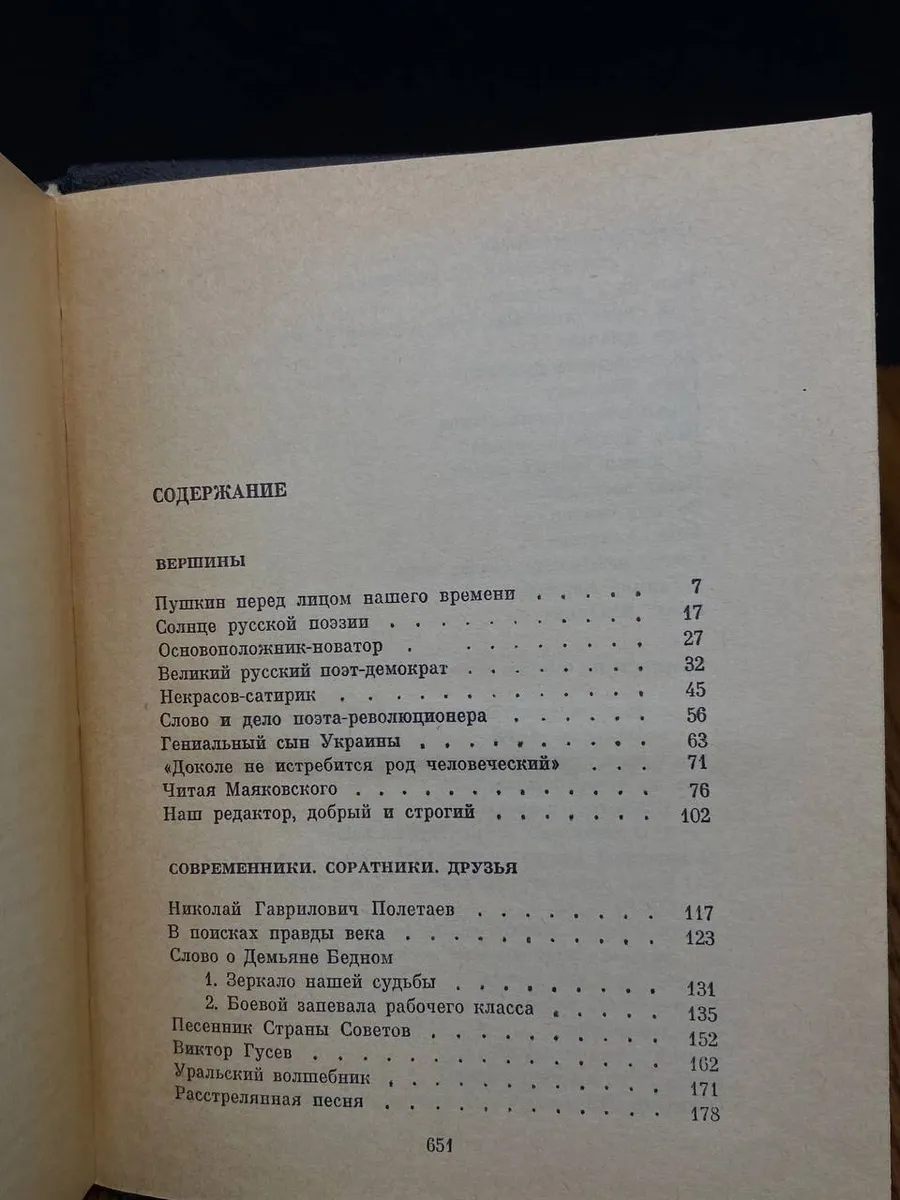 СОДЕРЖАНИЕ

ВЕРШИНЫ

Пушкин перед лицом нашего времени 7
Солнце русской поэзии 17
Основоположник-новатор 27
Великий русский поэт-демократ 32
Некрасов-сатирик 45
Слово и дело поэта-революционера 56
Гениальный сын Украины 63
«Доколе не истребится род человеческий» 71
Читая Маяковского 76
Наш редактор, добрый и строгий 102

СОВРЕМЕННИКИ. СОРАТНИКИ. ДРУЗЬЯ

Николай Гаврилович Полетаев 117
В поисках правды века 123
Слово о Демьяне Бедном
1. Зеркало нашей судьбы 131
2. Боевой запевала рабочего класса 135
Песенник Страны Советов 152
Виктор Гусев 162
Уральский волшебник 171
Расстрелянная песня 178

651